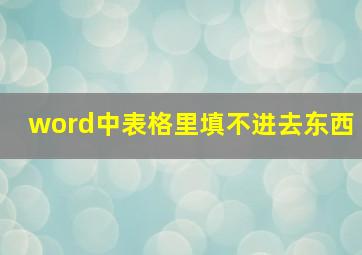 word中表格里填不进去东西